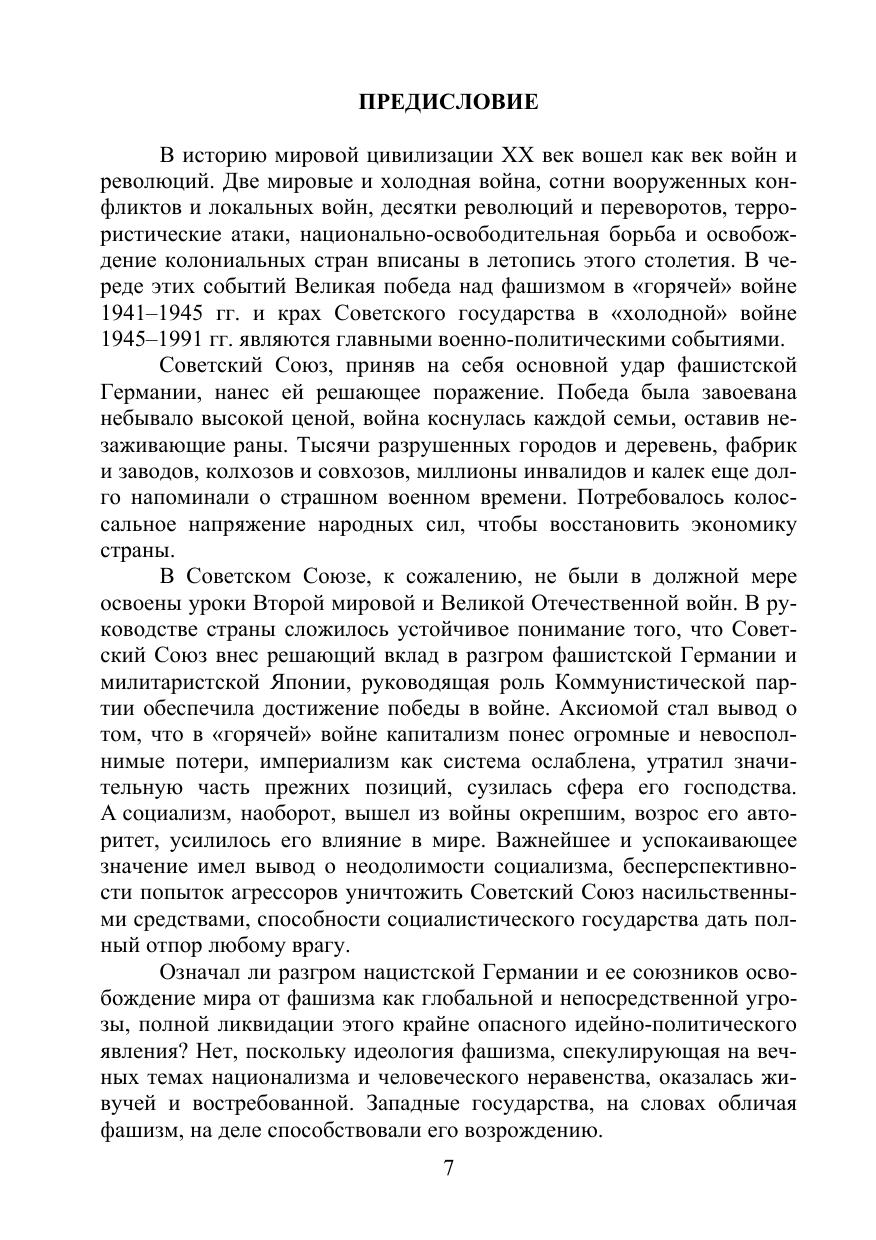 ПРЕДИСЛОВИЕ

В историю мировой цивилизации XX век вошел как век войн и революций. Две мировые и холодная война, сотни вооруженных конфликтов и локальных войн, десятки революций и переворотов, террористические атаки, национально-освободительная борьба и освобождение колониальных стран вписаны в летопись этого столетия. В череде этих событий Великая победа над фашизмом в «горячей» войне 1941–1945 гг. и крах Советского государства в «холодной» войне 1945–1991 гг. являются главными военно-политическими событиями.

Советский Союз, приняв на себя основной удар фашистской Германии, нанес ей решающее поражение. Победа была завоевана небывало высокой ценой, война коснулась каждой семьи, оставив незаживающие раны. Тысячи разрушенных городов и деревень, фабрик и заводов, колхозов и совхозов, миллионы инвалидов и калек еще долго напоминали о страшном военном времени. Потребовалось колоссальное напряжение народных сил, чтобы восстановить экономику страны.

В Советском Союзе, к сожалению, не были в должной мере освоены уроки Второй мировой и Великой Отечественной войн. В руководстве страны сложилось устойчивое понимание того, что Советский Союз внес решающий вклад в разгром фашистской Германии и милитаристской Японии, руководящая роль Коммунистической партии обеспечила достижение победы в войне. Аксиомой стал вывод о том, что в «горячей» войне капитализм понес огромные и невосполнимые потери, империализм как система ослаблена, утратил значительную часть прежних позиций, сузилась сфера его господства. А социализм, наоборот, вышел из войны окрепшим, возрос его авторитет, усилилось его влияние в мире. Важнейшее и успокаивающее значение имел вывод о неодолимости социализма, бесперспективности попыток агрессоров уничтожить Советский Союз насильственными средствами, способности социалистического государства дать полный отпор любому врагу.

Означал ли разгром нацистской Германии и ее союзников освобождение мира от фашизма как глобальной и непосредственной угрозы, полной ликвидации этого крайне опасного идейно-политического явления? Нет, поскольку идеология фашизма, спекулирующая на вечных темах национализма и человеческого неравенства, оказалась живучей и востребованной. Западные государства, на словах обличая фашизм, на деле способствовали его возрождению.

7